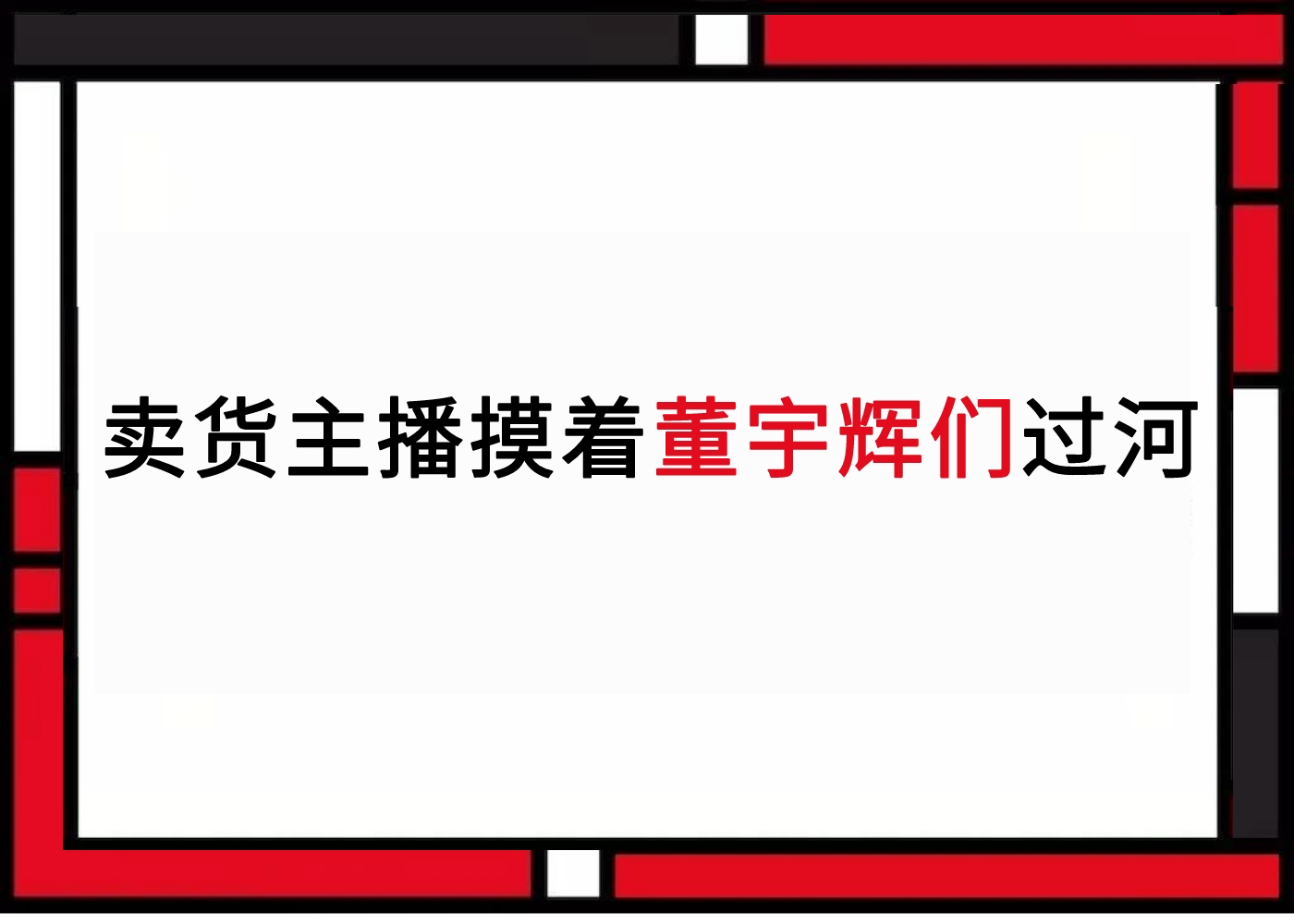 卖货主播摸着董宇辉们过河